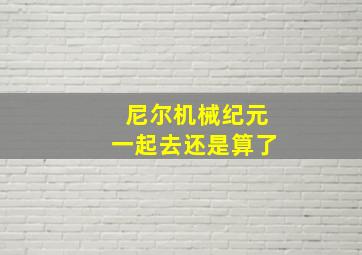 尼尔机械纪元
一起去还是算了